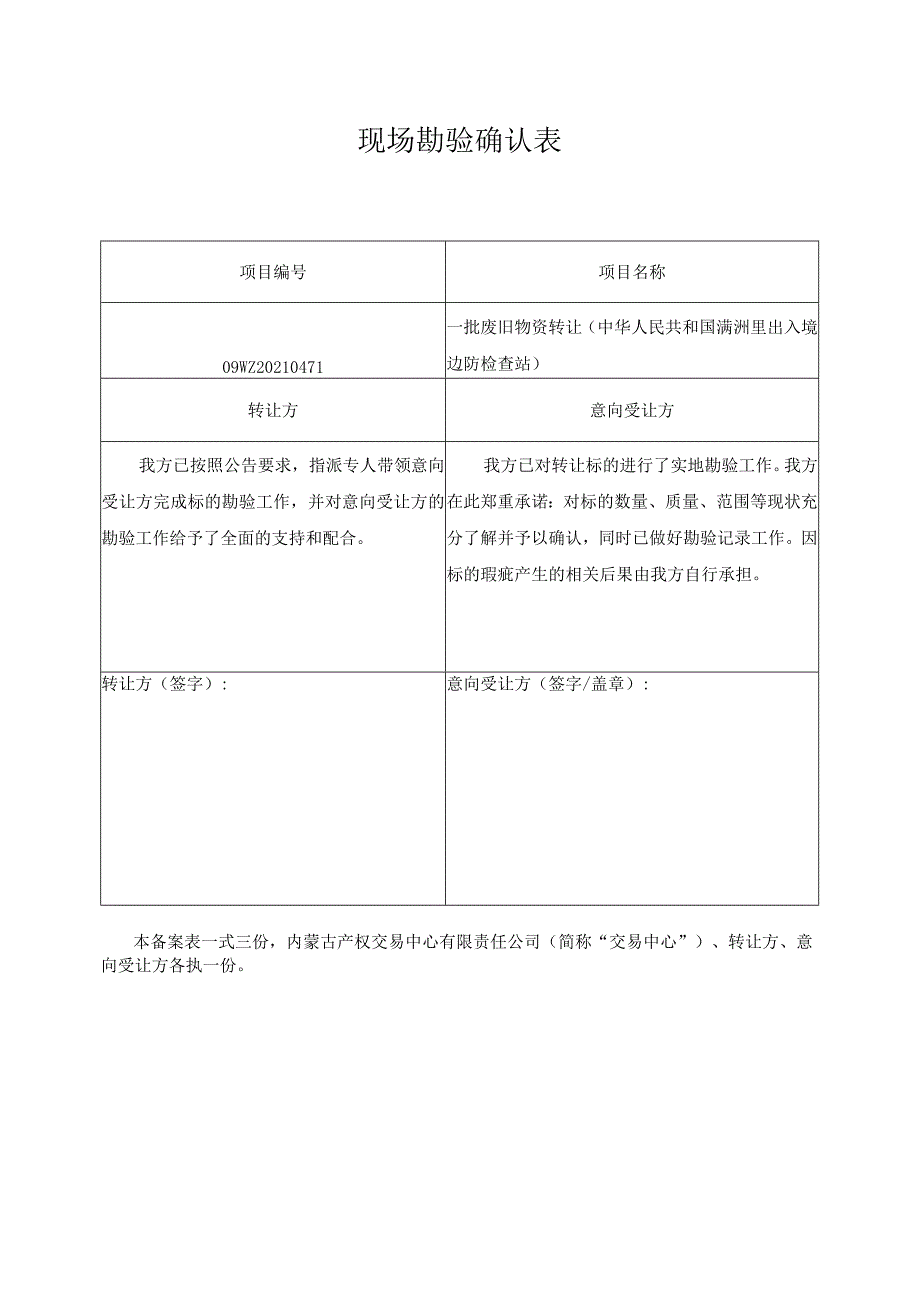 现场勘验确认表

| 项目编号 | 项目名称 |
|---|---|
| 09WZ20210471 | 一批废旧物资转让（中华人民共和国满洲里出入境边防检查站） |
| 转让方 | 意向受让方 |
| 我方已按照公告要求，指派专人带领意向受让方完成标的勘验工作，并对意向受让方的勘验工作给予了全面的支持和配合。 | 我方已对转让标的进行了实地勘验工作。我方在此郑重承诺：对标的数量、质量、范围等现状充分了解并予以确认，同时已做好勘验记录工作。因标的瑕疵产生的相关后果由我方自行承担。 |
| 转让方（签字）： | 意向受让方（签字/盖章）： |

本备案表一式三份，内蒙古产权交易中心有限责任公司（简称“交易中心”）、转让方、意向受让方各执一份。